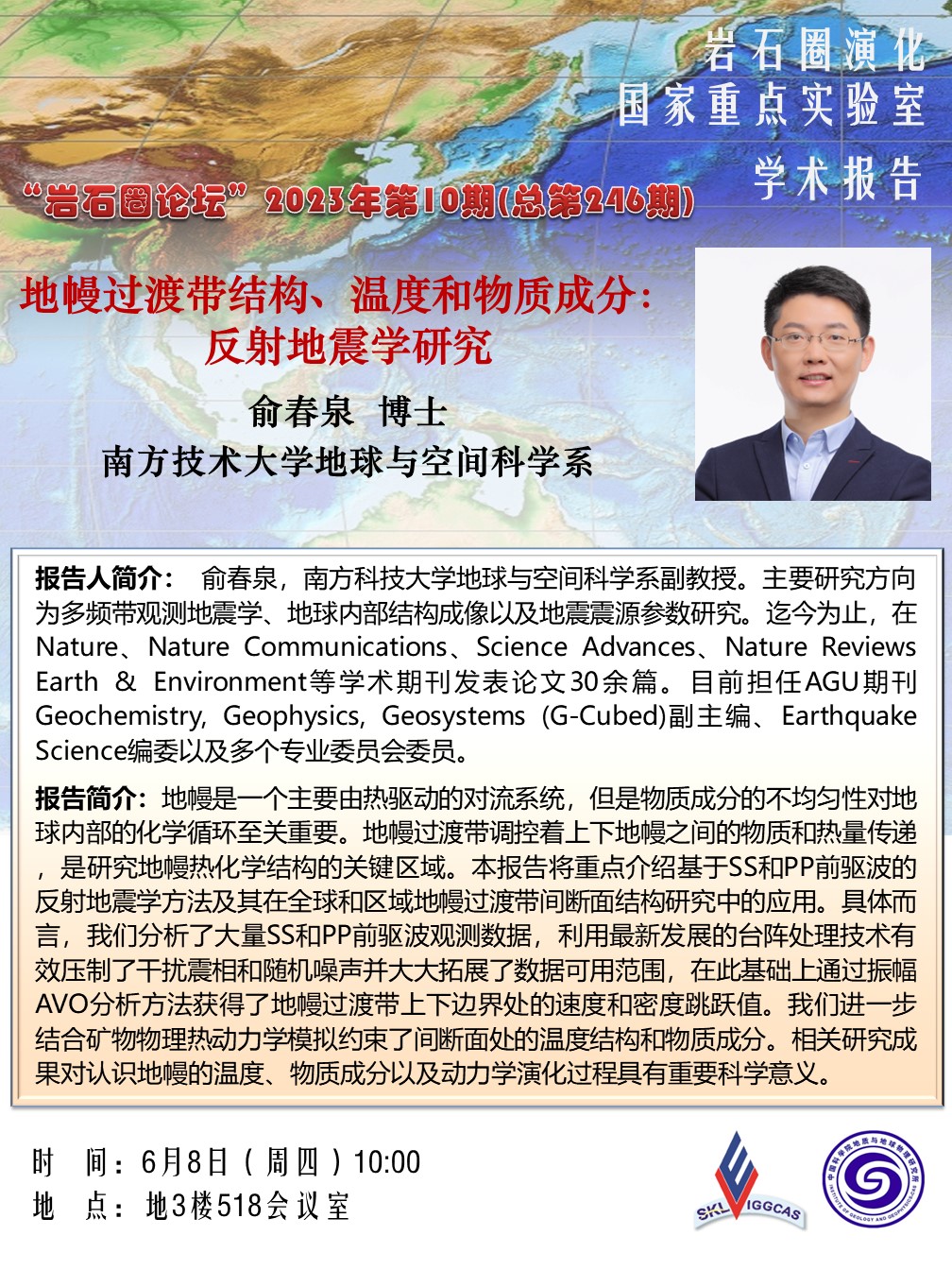 岩石圈演化
国家重点实验室
学术报告

“岩石圈论坛”2023年第10期(总第246期)

地幔过渡带结构、温度和物质成分：
反射地震学研究

俞春泉 博士
南方技术大学地球与空间科学系

报告人简介： 俞春泉，南方科技大学地球与空间科学系副教授。主要研究方向为多频带观测地震学、地球内部结构成像以及地震震源参数研究。迄今为止，在Nature、Nature Communications、Science Advances、Nature Reviews Earth & Environment等学术期刊发表论文30余篇。目前担任AGU期刊Geochemistry, Geophysics, Geosystems (G-Cubed)副主编、Earthquake Science编委以及多个专业委员会委员。

报告简介：地幔是一个主要由热驱动的对流系统，但是物质成分的不均匀性对地球内部的化学循环至关重要。地幔过渡带调控着上下地幔之间的物质和热量传递，是研究地幔热化学结构的关键区域。本报告将重点介绍基于SS和PP前驱波的反射地震学方法及其在全球和区域地幔过渡带间断面结构研究中的应用。具体而言，我们分析了大量SS和PP前驱波观测数据，利用最新发展的台阵处理技术有效压制了干扰震相和随机噪声并大大拓展了数据可用范围，在此基础上通过振幅AVO分析方法获得了地幔过渡带上下边界处的速度和密度跳跃值。我们进一步结合矿物物理热动力学模拟约束了间断面处的温度结构和物质成分。相关研究成果对认识地幔的温度、物质成分以及动力学演化过程具有重要科学意义。

时 间：6月8日（周四）10:00
地 点：地3楼518会议室

SKL IGGCAS

中国科学院地质与地球物理研究所 INSTITUTE OF GEOLOGY AND GEOPHYSICS